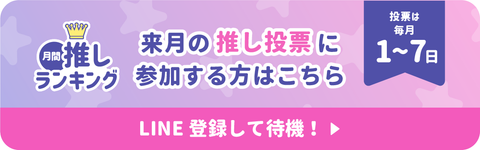 月間 推し ランキング

来月の 推し投票 に
参加する方はこちら

投票は
毎月
1~7日

LINE 登録して待機！ ▶